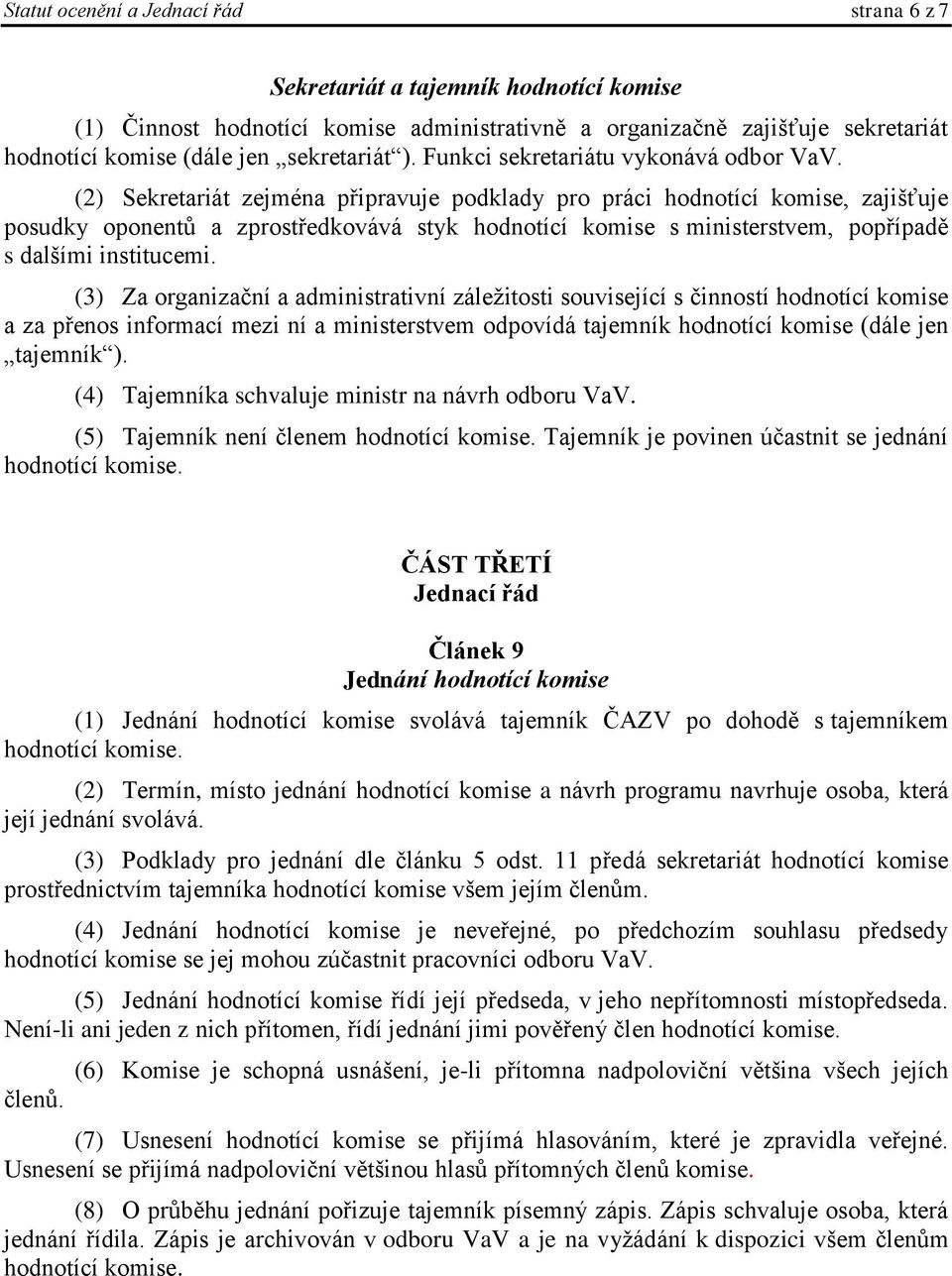 Statut ocenění a Jednací řád strana 6 z 7

Sekretariát a tajemník hodnotící komise

(1) Činnost hodnotící komise administrativně a organizačně zajišťuje sekretariát hodnotící komise (dále jen „sekretariát“). Funkci sekretariátu vykonává odbor VaV.

(2) Sekretariát zejména připravuje podklady pro práci hodnotící komise, zajišťuje posudky oponentů a zprostředkovává styk hodnotící komise s ministerstvem, popřípadě s dalšími institucemi.

(3) Za organizační a administrativní záležitosti související s činností hodnotící komise a za přenos informací mezi ní a ministerstvem odpovídá tajemník hodnotící komise (dále jen „tajemník“).

(4) Tajemníka schvaluje ministr na návrh odboru VaV.

(5) Tajemník není členem hodnotící komise. Tajemník je povinen účastnit se jednání hodnotící komise.

ČÁST TŘETÍ
Jednací řád

Článek 9
Jednání hodnotící komise

(1) Jednání hodnotící komise svolává tajemník ČAZV po dohodě s tajemníkem hodnotící komise.

(2) Termín, místo jednání hodnotící komise a návrh programu navrhuje osoba, která její jednání svolává.

(3) Podklady pro jednání dle článku 5 odst. 11 předá sekretariát hodnotící komise prostřednictvím tajemníka hodnotící komise všem jejím členům.

(4) Jednání hodnotící komise je neveřejné, po předchozím souhlasu předsedy hodnotící komise se jej mohou zúčastnit pracovníci odboru VaV.

(5) Jednání hodnotící komise řídí její předseda, v jeho nepřítomnosti místopředseda. Není-li ani jeden z nich přítomen, řídí jednání jimi pověřený člen hodnotící komise.

(6) Komise je schopná usnášení, je-li přítomna nadpoloviční většina všech jejích členů.

(7) Usnesení hodnotící komise se přijímá hlasováním, které je zpravidla veřejné. Usnesení se přijímá nadpoloviční většinou hlasů přítomných členů komise.

(8) O průběhu jednání pořizuje tajemník písemný zápis. Zápis schvaluje osoba, která jednání řídila. Zápis je archivován v odboru VaV a je na vyžádání k dispozici všem členům hodnotící komise.